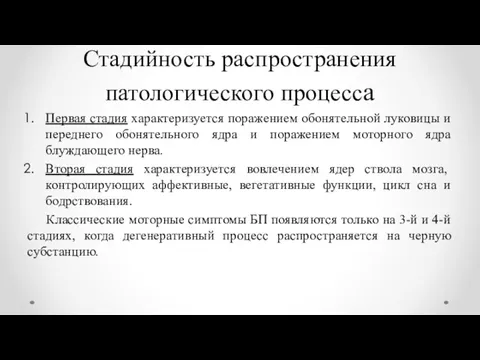 Стадийность распространения патологического процесса

1. Первая стадия характеризуется поражением обонятельной луковицы и переднего обонятельного ядра и поражением моторного ядра блуждающего нерва.
2. Вторая стадия характеризуется вовлечением ядер ствола мозга, контролирующих аффективные, вегетативные функции, цикл сна и бодрствования.

Классические моторные симптомы БП появляются только на 3-й и 4-й стадиях, когда дегенеративный процесс распространяется на черную субстанцию.